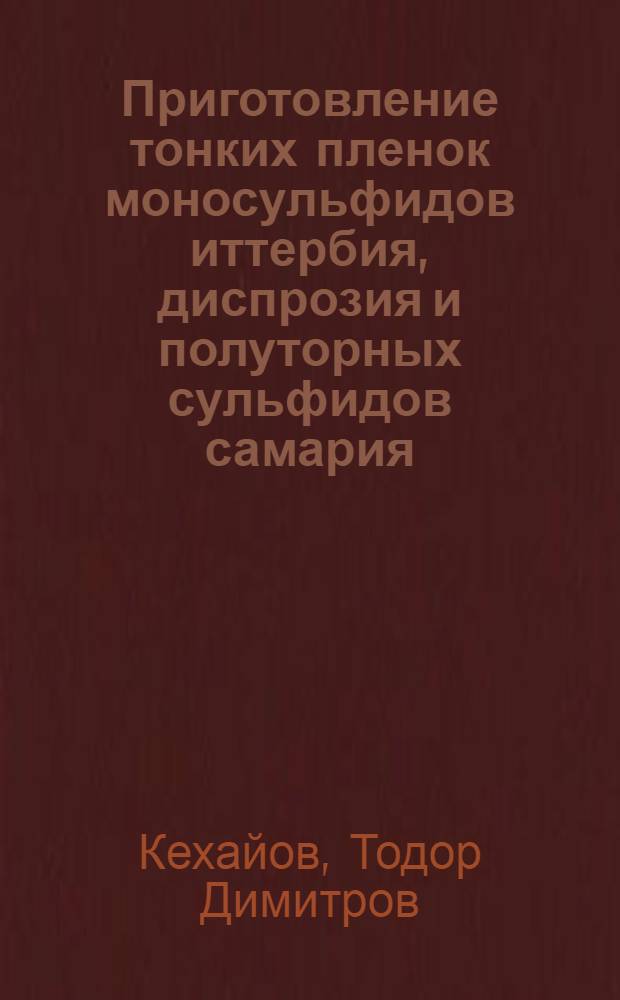 Приготовление тонких пленок моносульфидов иттербия, диспрозия и полуторных сульфидов самария

Кехайов, Тодор Димитров